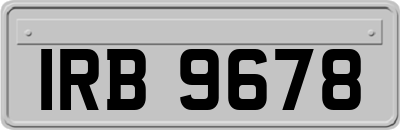 IRB 9678